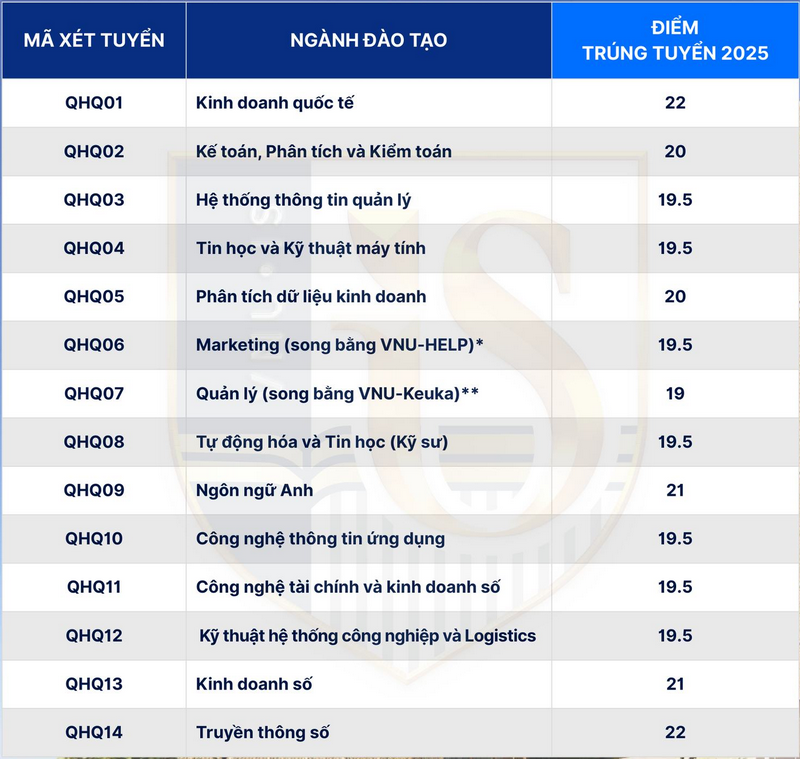 | MÃ XÉT TUYỂN | NGÀNH ĐÀO TẠO | ĐIỂM TRÚNG TUYỂN 2025 |
|---|---|---|
| QHQ01 | Kinh doanh quốc tế | 22 |
| QHQ02 | Kế toán, Phân tích và Kiểm toán | 20 |
| QHQ03 | Hệ thống thông tin quản lý | 19.5 |
| QHQ04 | Tin học và Kỹ thuật máy tính | 19.5 |
| QHQ05 | Phân tích dữ liệu kinh doanh | 20 |
| QHQ06 | Marketing (song bằng VNU-HELP)* | 19.5 |
| QHQ07 | Quản lý (song bằng VNU-Keuka)** | 19 |
| QHQ08 | Tự động hóa và Tin học (Kỹ sư) | 19.5 |
| QHQ09 | Ngôn ngữ Anh | 21 |
| QHQ10 | Công nghệ thông tin ứng dụng | 19.5 |
| QHQ11 | Công nghệ tài chính và kinh doanh số | 19.5 |
| QHQ12 | Kỹ thuật hệ thống công nghiệp và Logistics | 19.5 |
| QHQ13 | Kinh doanh số | 21 |
| QHQ14 | Truyền thông số | 22 |